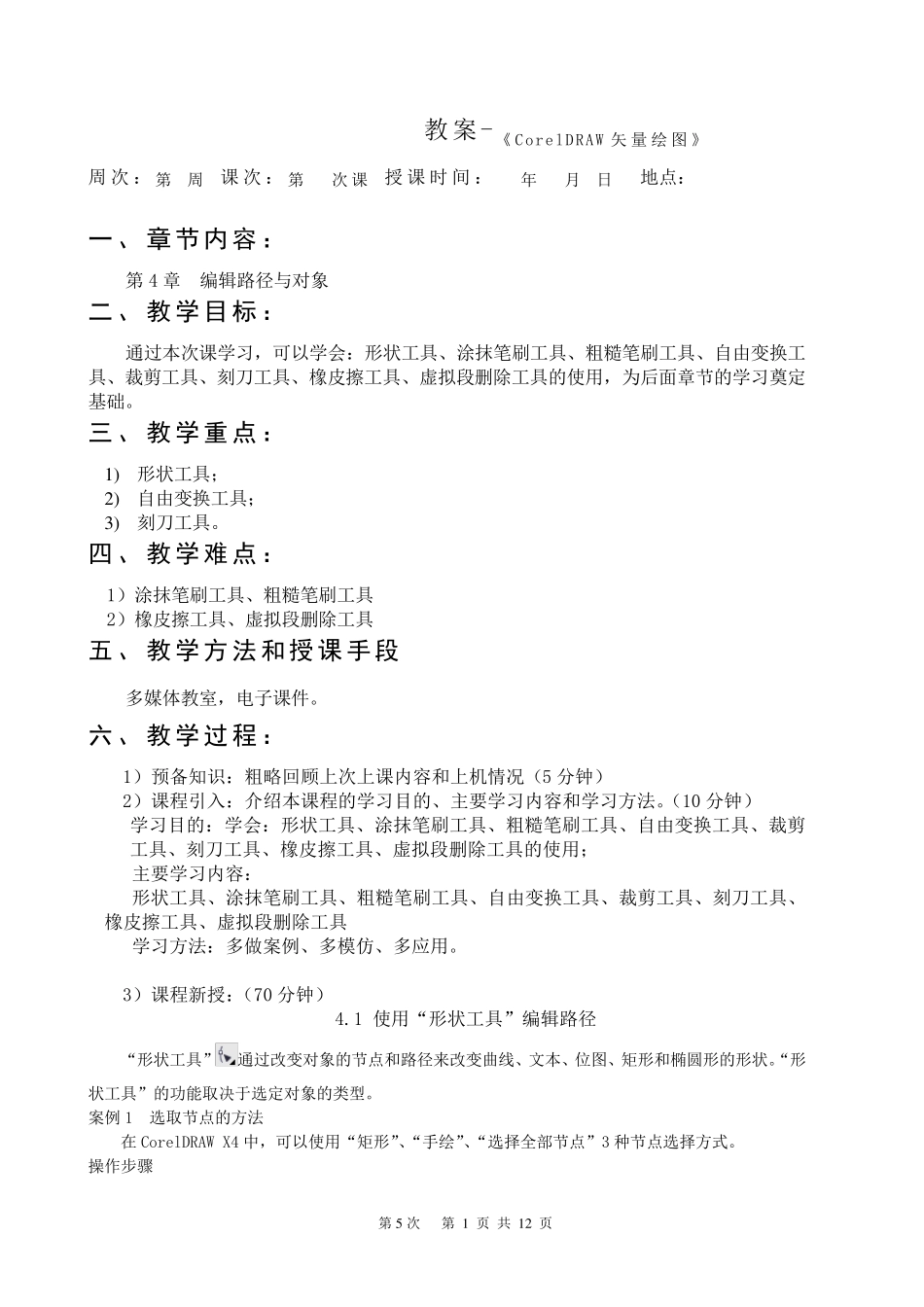 教案-《CorelDRAW 矢量绘图》

周次：第 周 课次：第 次课 授课时间： 年 月 日 地点：

一、章节内容：

第 4 章 编辑路径与对象

二、教学目标：

通过本次课学习，可以学会：形状工具、涂抹笔刷工具、粗糙笔刷工具、自由变换工具、裁剪工具、刻刀工具、橡皮擦工具、虚拟段删除工具的使用，为后面章节的学习奠定基础。

三、教学重点：

1) 形状工具；
2) 自由变换工具；
3) 刻刀工具。

四、教学难点：

1）涂抹笔刷工具、粗糙笔刷工具
2）橡皮擦工具、虚拟段删除工具

五、教学方法和授课手段

多媒体教室，电子课件。

六、教学过程：

1）预备知识：粗略回顾上次上课内容和上机情况（5 分钟）
2）课程引入：介绍本课程的学习目的、主要学习内容和学习方法。（10 分钟）
学习目的：学会：形状工具、涂抹笔刷工具、粗糙笔刷工具、自由变换工具、裁剪工具、刻刀工具、橡皮擦工具、虚拟段删除工具的使用；
主要学习内容：
形状工具、涂抹笔刷工具、粗糙笔刷工具、自由变换工具、裁剪工具、刻刀工具、橡皮擦工具、虚拟段删除工具
学习方法：多做案例、多模仿、多应用。

3）课程新授：（70 分钟）

4.1 使用“形状工具”编辑路径

“形状工具”通过改变对象的节点和路径来改变曲线、文本、位图、矩形和椭圆形的形状。“形状工具”的功能取决于选定对象的类型。
案例 1 选取节点的方法
在 CorelDRAW X4 中，可以使用“矩形”、“手绘”、“选择全部节点”3 种节点选择方式。
操作步骤

第 5 次 第 1 页 共 12 页